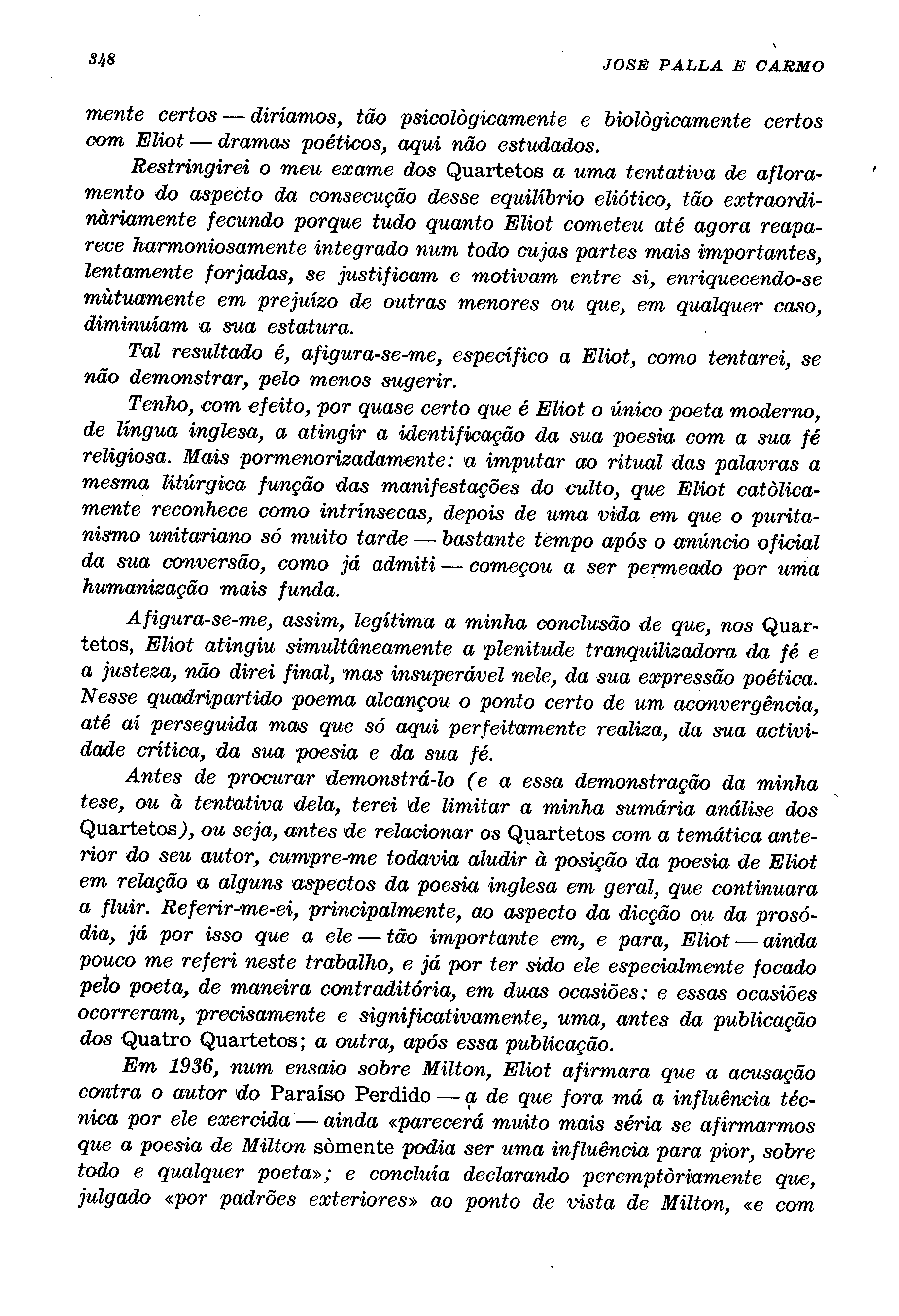 348 JOSÉ PALLA E CARMO

mente certos — diríamos, tão psicològicamente e biològicamente certos com Eliot — dramas poéticos, aqui não estudados.

Restringirei o meu exame dos Quartetos a uma tentativa de afloramento do aspecto da consecução desse equilíbrio eliótico, tão extraordinàriamente fecundo porque tudo quanto Eliot cometeu até agora reaparece harmoniosamente integrado num todo cujas partes mais importantes, lentamente forjadas, se justificam e motivam entre si, enriquecendo-se mùtuamente em prejuízo de outras menores ou que, em qualquer caso, diminuíam a sua estatura.

Tal resultado é, afigura-se-me, específico a Eliot, como tentarei, se não demonstrar, pelo menos sugerir.

Tenho, com efeito, por quase certo que é Eliot o único poeta moderno, de língua inglesa, a atingir a identificação da sua poesia com a sua fé religiosa. Mais pormenorizadamente: a imputar ao ritual das palavras a mesma litúrgica função das manifestações do culto, que Eliot catòlicamente reconhece como intrínsecas, depois de uma vida em que o puritanismo unitariano só muito tarde — bastante tempo após o anúncio oficial da sua conversão, como já admiti — começou a ser permeado por uma humanização mais funda.

Afigura-se-me, assim, legítima a minha conclusão de que, nos Quartetos, Eliot atingiu simultâneamente a plenitude tranquilizadora da fé e a justeza, não direi final, mas insuperável nele, da sua expressão poética. Nesse quadripartido poema alcançou o ponto certo de um aconvergência, até aí perseguida mas que só aqui perfeitamente realiza, da sua actividade crítica, da sua poesia e da sua fé.

Antes de procurar demonstrá-lo (e a essa demonstração da minha tese, ou à tentativa dela, terei de limitar a minha sumária análise dos Quartetos), ou seja, antes de relacionar os Quartetos com a temática anterior do seu autor, cumpre-me todavia aludir à posição da poesia de Eliot em relação a alguns aspectos da poesia inglesa em geral, que continuara a fluir. Referir-me-ei, principalmente, ao aspecto da dicção ou da prosódia, já por isso que a ele — tão importante em, e para, Eliot — ainda pouco me referi neste trabalho, e já por ter sido ele especialmente focado pelo poeta, de maneira contraditória, em duas ocasiões: e essas ocasiões ocorreram, precisamente e significativamente, uma, antes da publicação dos Quatro Quartetos; a outra, após essa publicação.

Em 1936, num ensaio sobre Milton, Eliot afirmara que a acusação contra o autor do Paraíso Perdido — a de que fora má a influência técnica por ele exercida — ainda «parecerá muito mais séria se afirmarmos que a poesia de Milton sòmente podia ser uma influência para pior, sobre todo e qualquer poeta»; e concluía declarando peremptòriamente que, julgado «por padrões exteriores» ao ponto de vista de Milton, «e com